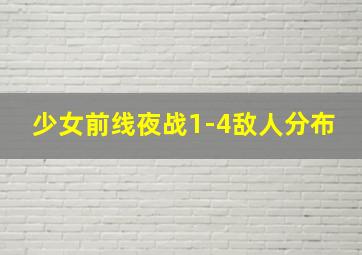 少女前线夜战1-4敌人分布